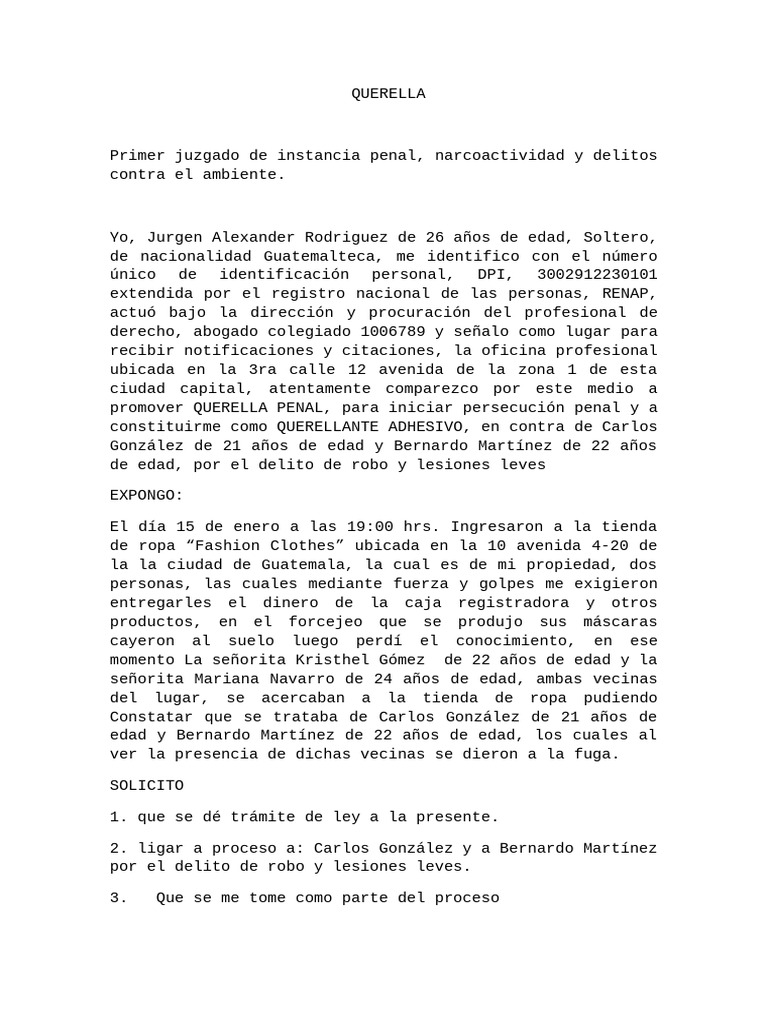 QUERELLA

Primer juzgado de instancia penal, narcoactividad y delitos contra el ambiente.

Yo, Jurgen Alexander Rodriguez de 26 años de edad, Soltero, de nacionalidad Guatemalteca, me identifico con el número único de identificación personal, DPI, 3002912230101 extendida por el registro nacional de las personas, RENAP, actuó bajo la dirección y procuración del profesional de derecho, abogado colegiado 1006789 y señalo como lugar para recibir notificaciones y citaciones, la oficina profesional ubicada en la 3ra calle 12 avenida de la zona 1 de esta ciudad capital, atentamente comparezco por este medio a promover QUERELLA PENAL, para iniciar persecución penal y a constituirme como QUERELLANTE ADHESIVO, en contra de Carlos González de 21 años de edad y Bernardo Martínez de 22 años de edad, por el delito de robo y lesiones leves

EXPONGO:

El día 15 de enero a las 19:00 hrs. Ingresaron a la tienda de ropa “Fashion Clothes” ubicada en la 10 avenida 4-20 de la la ciudad de Guatemala, la cual es de mi propiedad, dos personas, las cuales mediante fuerza y golpes me exigieron entregarles el dinero de la caja registradora y otros productos, en el forcejeo que se produjo sus máscaras cayeron al suelo luego perdí el conocimiento, en ese momento La señorita Kristhel Gómez de 22 años de edad y la señorita Mariana Navarro de 24 años de edad, ambas vecinas del lugar, se acercaban a la tienda de ropa pudiendo Constatar que se trataba de Carlos González de 21 años de edad y Bernardo Martínez de 22 años de edad, los cuales al ver la presencia de dichas vecinas se dieron a la fuga.

SOLICITO

1. que se dé trámite de ley a la presente.

2. ligar a proceso a: Carlos González y a Bernardo Martínez por el delito de robo y lesiones leves.

3. Que se me tome como parte del proceso